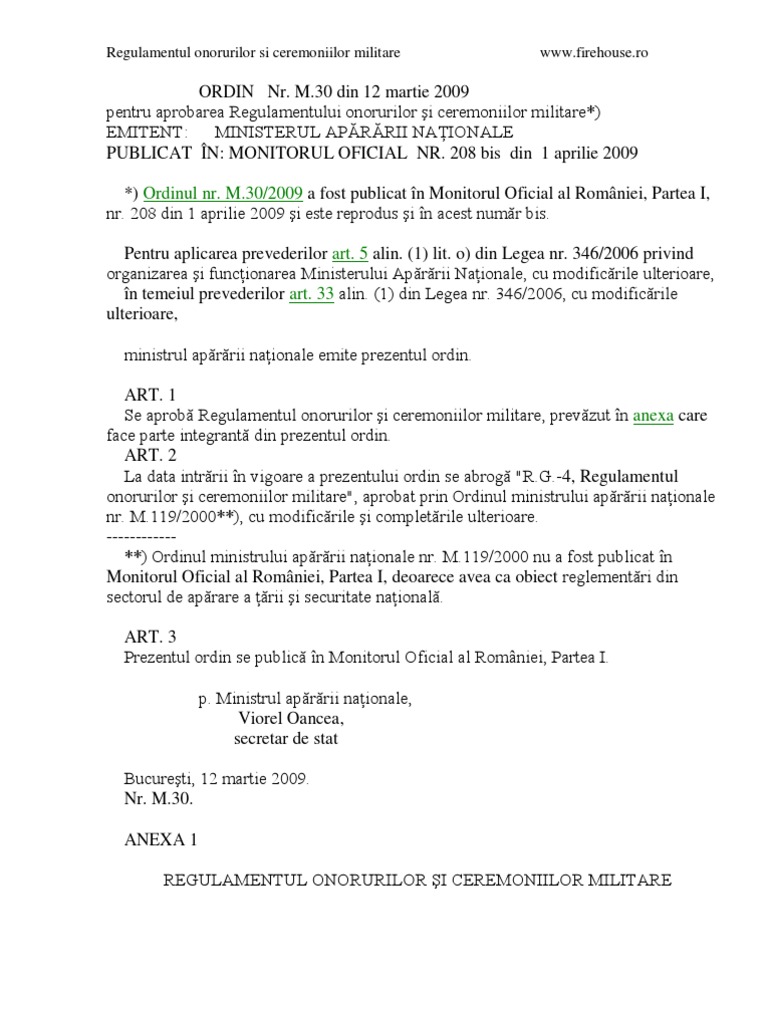 Regulamentul onorurilor si ceremoniilor militare www.firehouse.ro

ORDIN Nr. M.30 din 12 martie 2009
pentru aprobarea Regulamentului onorurilor şi ceremoniilor militare*)
EMITENT: MINISTERUL APĂRĂRII NAŢIONALE
PUBLICAT ÎN: MONITORUL OFICIAL NR. 208 bis din 1 aprilie 2009

*) Ordinul nr. M.30/2009 a fost publicat în Monitorul Oficial al României, Partea I, nr. 208 din 1 aprilie 2009 şi este reprodus şi în acest număr bis.

Pentru aplicarea prevederilor art. 5 alin. (1) lit. o) din Legea nr. 346/2006 privind organizarea şi funcţionarea Ministerului Apărării Naţionale, cu modificările ulterioare,
în temeiul prevederilor art. 33 alin. (1) din Legea nr. 346/2006, cu modificările ulterioare,

ministrul apărării naţionale emite prezentul ordin.

ART. 1
Se aprobă Regulamentul onorurilor şi ceremoniilor militare, prevăzut în anexa care face parte integrantă din prezentul ordin.
ART. 2
La data intrării în vigoare a prezentului ordin se abrogă "R.G.-4, Regulamentul onorurilor şi ceremoniilor militare", aprobat prin Ordinul ministrului apărării naţionale nr. M.119/2000**), cu modificările şi completările ulterioare.
------------
**) Ordinul ministrului apărării naţionale nr. M.119/2000 nu a fost publicat în Monitorul Oficial al României, Partea I, deoarece avea ca obiect reglementări din sectorul de apărare a ţării şi securitate naţională.

ART. 3
Prezentul ordin se publică în Monitorul Oficial al României, Partea I.

p. Ministrul apărării naţionale,
Viorel Oancea,
secretar de stat

Bucureşti, 12 martie 2009.
Nr. M.30.

ANEXA 1

REGULAMENTUL ONORURILOR ŞI CEREMONIILOR MILITARE